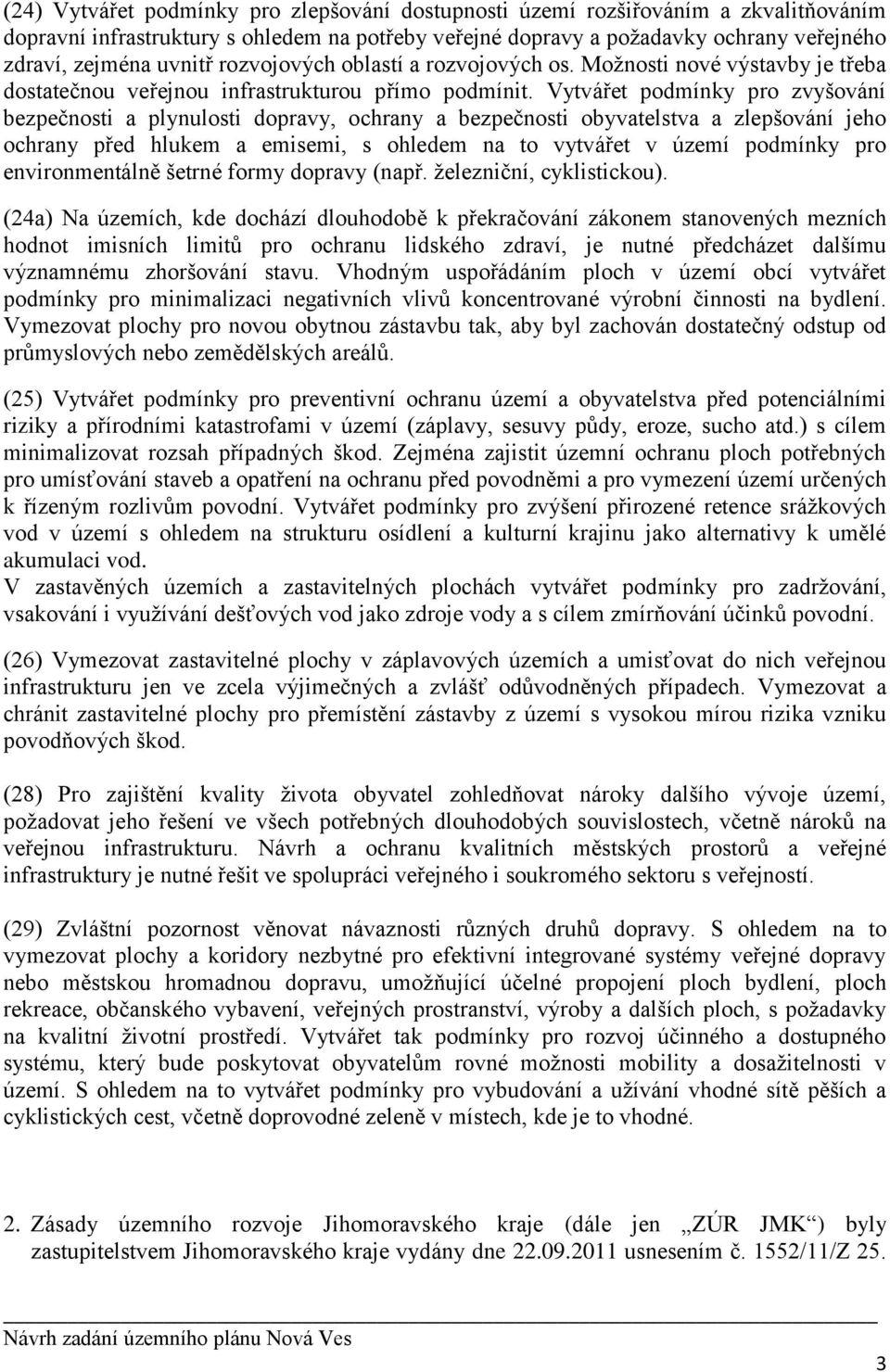 (24) Vytvářet podmínky pro zlepšování dostupnosti území rozšiřováním a zkvalitňováním dopravní infrastruktury s ohledem na potřeby veřejné dopravy a požadavky ochrany veřejného zdraví, zejména uvnitř rozvojových oblastí a rozvojových os. Možnosti nové výstavby je třeba dostatečnou veřejnou infrastrukturou přímo podmínit. Vytvářet podmínky pro zvyšování bezpečnosti a plynulosti dopravy, ochrany a bezpečnosti obyvatelstva a zlepšování jeho ochrany před hlukem a emisemi, s ohledem na to vytvářet v území podmínky pro environmentálně šetrné formy dopravy (např. železniční, cyklistickou).

(24a) Na územích, kde dochází dlouhodobě k překračování zákonem stanovených mezních hodnot imisních limitů pro ochranu lidského zdraví, je nutné předcházet dalšímu významnému zhoršování stavu. Vhodným uspořádáním ploch v území obcí vytvářet podmínky pro minimalizaci negativních vlivů koncentrované výrobní činnosti na bydlení. Vymezovat plochy pro novou obytnou zástavbu tak, aby byl zachován dostatečný odstup od průmyslových nebo zemědělských areálů.

(25) Vytvářet podmínky pro preventivní ochranu území a obyvatelstva před potenciálními riziky a přírodními katastrofami v území (záplavy, sesuvy půdy, eroze, sucho atd.) s cílem minimalizovat rozsah případných škod. Zejména zajistit územní ochranu ploch potřebných pro umísťování staveb a opatření na ochranu před povodněmi a pro vymezení území určených k řízeným rozlivům povodní. Vytvářet podmínky pro zvýšení přirozené retence srážkových vod v území s ohledem na strukturu osídlení a kulturní krajinu jako alternativy k umělé akumulaci vod.
V zastavěných územích a zastavitelných plochách vytvářet podmínky pro zadržování, vsakování i využívání dešťových vod jako zdroje vody a s cílem zmírňování účinků povodní.

(26) Vymezovat zastavitelné plochy v záplavových územích a umisťovat do nich veřejnou infrastrukturu jen ve zcela výjimečných a zvlášť odůvodněných případech. Vymezovat a chránit zastavitelné plochy pro přemístění zástavby z území s vysokou mírou rizika vzniku povodňových škod.

(28) Pro zajištění kvality života obyvatel zohledňovat nároky dalšího vývoje území, požadovat jeho řešení ve všech potřebných dlouhodobých souvislostech, včetně nároků na veřejnou infrastrukturu. Návrh a ochranu kvalitních městských prostorů a veřejné infrastruktury je nutné řešit ve spolupráci veřejného i soukromého sektoru s veřejností.

(29) Zvláštní pozornost věnovat návaznosti různých druhů dopravy. S ohledem na to vymezovat plochy a koridory nezbytné pro efektivní integrované systémy veřejné dopravy nebo městskou hromadnou dopravu, umožňující účelné propojení ploch bydlení, ploch rekreace, občanského vybavení, veřejných prostranství, výroby a dalších ploch, s požadavky na kvalitní životní prostředí. Vytvářet tak podmínky pro rozvoj účinného a dostupného systému, který bude poskytovat obyvatelům rovné možnosti mobility a dosažitelnosti v území. S ohledem na to vytvářet podmínky pro vybudování a užívání vhodné sítě pěších a cyklistických cest, včetně doprovodné zeleně v místech, kde je to vhodné.

2. Zásady územního rozvoje Jihomoravského kraje (dále jen „ZÚR JMK“) byly zastupitelstvem Jihomoravského kraje vydány dne 22.09.2011 usnesením č. 1552/11/Z 25.

Návrh zadání územního plánu Nová Ves

3